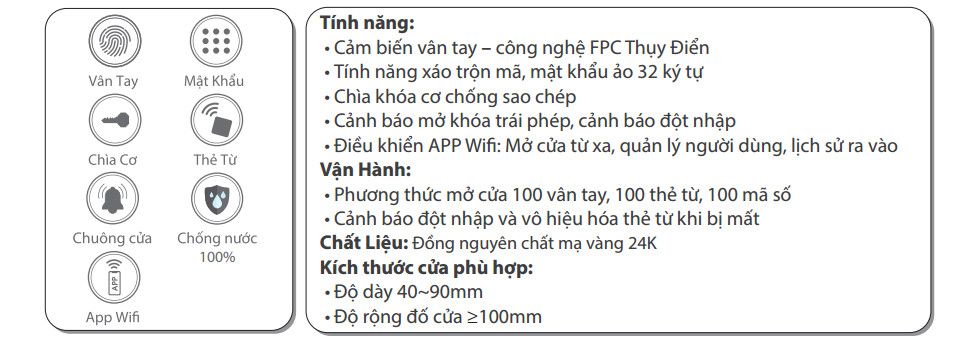 Vân Tay
Mật Khẩu
Chìa Cơ
Thẻ Từ
Chuông cửa
Chống nước 100%
APP
App Wifi

**Tính năng:**
• Cảm biến vân tay – công nghệ FPC Thụy Điển
• Tính năng xáo trộn mã, mật khẩu ảo 32 ký tự
• Chìa khóa cơ chống sao chép
• Cảnh báo mở khóa trái phép, cảnh báo đột nhập
• Điều khiển APP Wifi: Mở cửa từ xa, quản lý người dùng, lịch sử ra vào
**Vận Hành:**
• Phương thức mở cửa 100 vân tay, 100 thẻ từ, 100 mã số
• Cảnh báo đột nhập và vô hiệu hóa thẻ từ khi bị mất
**Chất Liệu:** Đồng nguyên chất mạ vàng 24K
**Kích thước cửa phù hợp:**
• Độ dày 40~90mm
• Độ rộng đố cửa ≥100mm